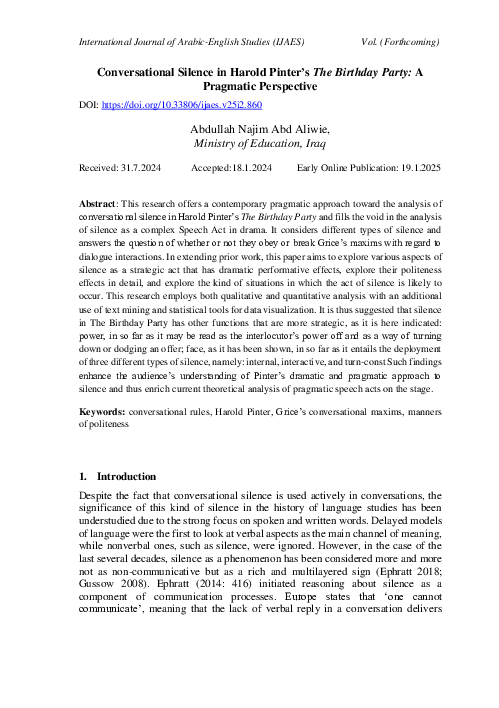 International Journal of Arabic-English Studies (IJAES) Vol. (Forthcoming)

Conversational Silence in Harold Pinter's The Birthday Party: A Pragmatic Perspective

DOI: https://doi.org/10.33806/ijaes.v25i2.860

Abdullah Najim Abd Aliwie,
Ministry of Education, Iraq

Received: 31.7.2024 Accepted:18.1.2024 Early Online Publication: 19.1.2025

Abstract: This research offers a contemporary pragmatic approach toward the analysis of conversational silence in Harold Pinter's The Birthday Party and fills the void in the analysis of silence as a complex Speech Act in drama. It considers different types of silence and answers the question of whether or not they obey or break Grice's maxims with regard to dialogue interactions. In extending prior work, this paper aims to explore various aspects of silence as a strategic act that has dramatic performative effects, explore their politeness effects in detail, and explore the kind of situations in which the act of silence is likely to occur. This research employs both qualitative and quantitative analysis with an additional use of text mining and statistical tools for data visualization. It is thus suggested that silence in The Birthday Party has other functions that are more strategic, as it is here indicated: power, in so far as it may be read as the interlocutor's power off and as a way of turning down or dodging an offer; face, as it has been shown, in so far as it entails the deployment of three different types of silence, namely: internal, interactive, and turn-const Such findings enhance the audience's understanding of Pinter's dramatic and pragmatic approach to silence and thus enrich current theoretical analysis of pragmatic speech acts on the stage.

Keywords: conversational rules, Harold Pinter, Grice's conversational maxims, manners of politeness

1. Introduction

Despite the fact that conversational silence is used actively in conversations, the significance of this kind of silence in the history of language studies has been understudied due to the strong focus on spoken and written words. Delayed models of language were the first to look at verbal aspects as the main channel of meaning, while nonverbal ones, such as silence, were ignored. However, in the case of the last several decades, silence as a phenomenon has been considered more and more not as non-communicative but as a rich and multilayered sign (Ephratt 2018; Gussow 2008). Ephratt (2014: 416) initiated reasoning about silence as a component of communication processes. Europe states that 'one cannot communicate', meaning that the lack of verbal reply in a conversation delivers